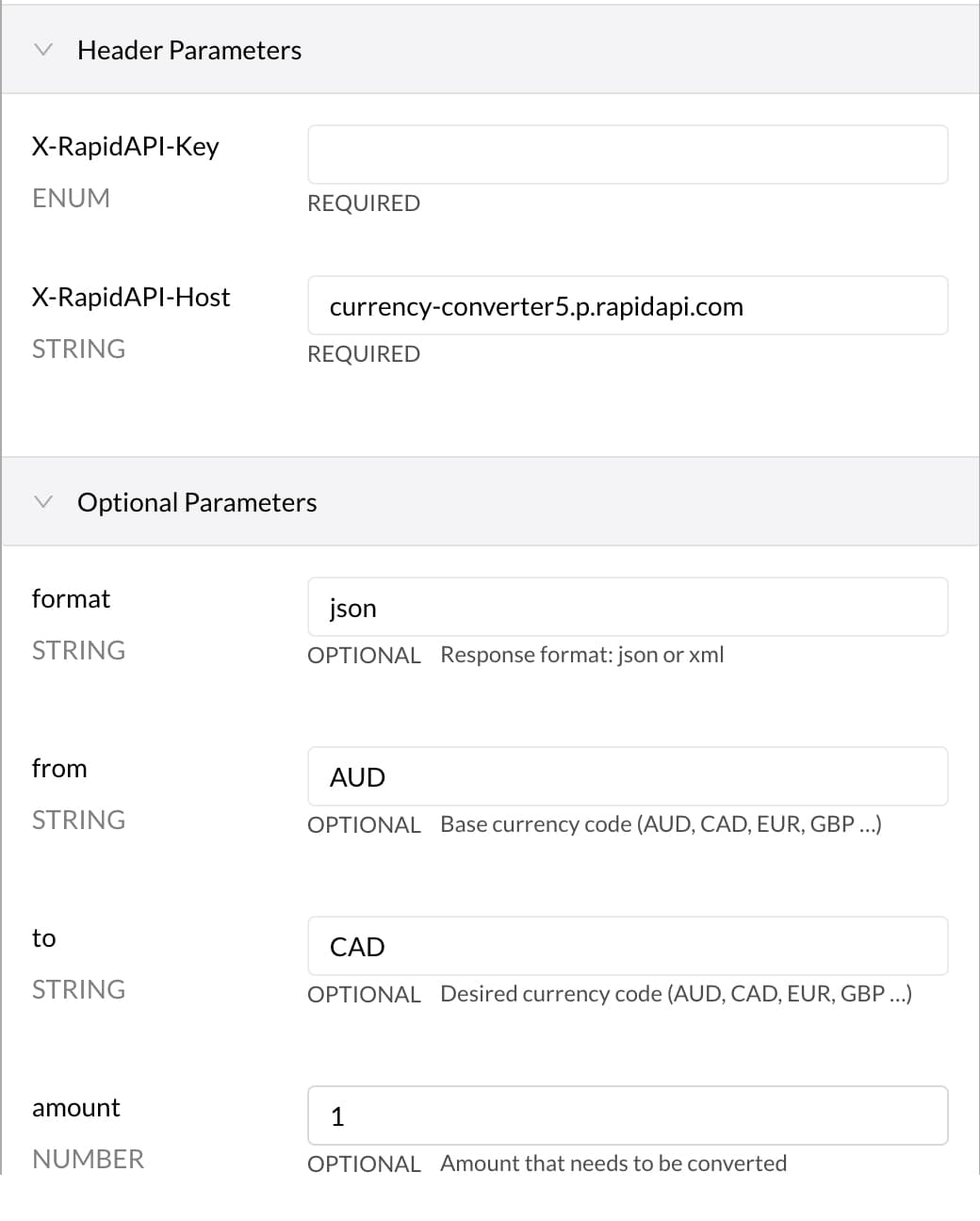 Header Parameters

X-RapidAPI-Key
ENUM
REQUIRED

X-RapidAPI-Host
STRING
currency-converter5.p.rapidapi.com
REQUIRED

Optional Parameters

format
STRING
json
OPTIONAL Response format: json or xml

from
STRING
AUD
OPTIONAL Base currency code (AUD, CAD, EUR, GBP ...)

to
STRING
CAD
OPTIONAL Desired currency code (AUD, CAD, EUR, GBP ...)

amount
NUMBER
1
OPTIONAL Amount that needs to be converted